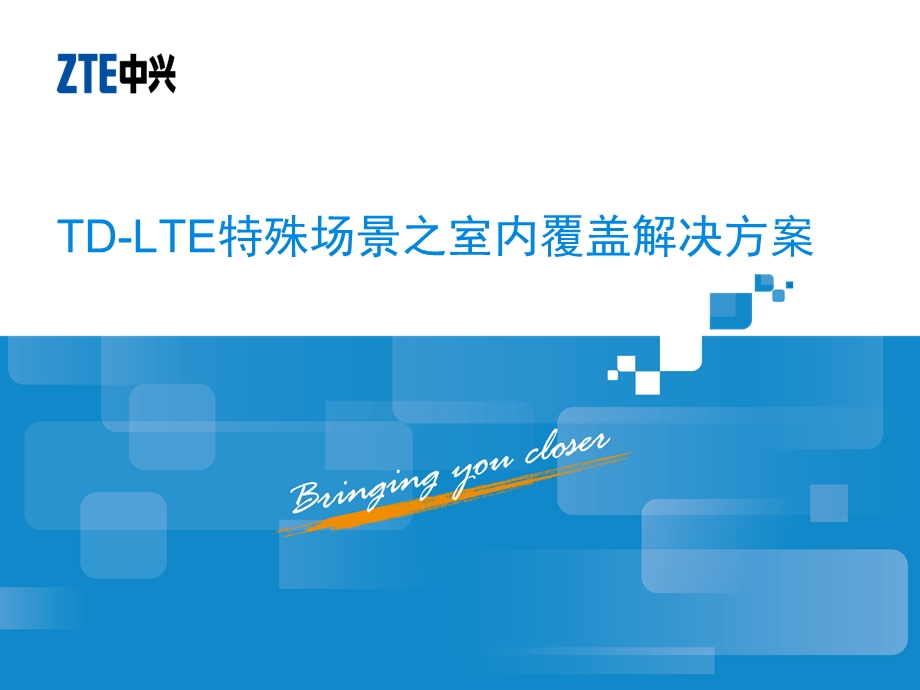 ZTE中兴

TD-LTE特殊场景之室内覆盖解决方案

Bringing you closer